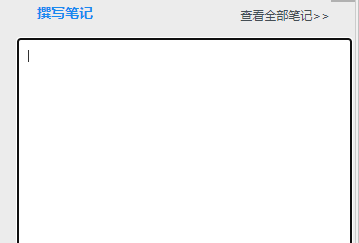 撰写笔记

查看全部笔记>>